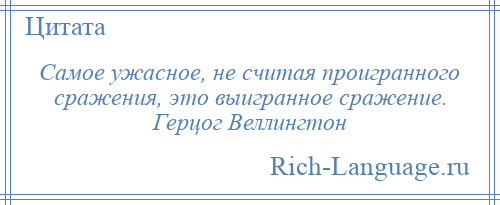 Цитата

Самое ужасное, не считая проигранного сражения, это выигранное сражение.
Герцог Веллингтон

Rich-Language.ru